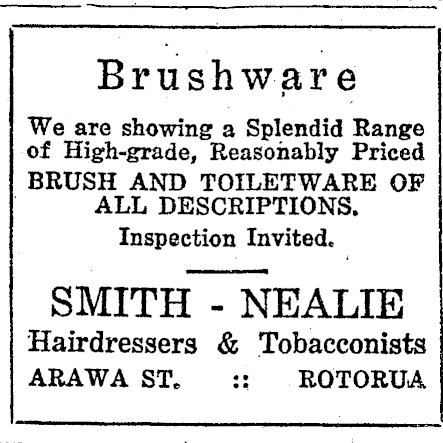 Brushware

We are showing a Splendid Range of High-grade, Reasonably Priced BRUSH AND TOILETWARE OF ALL DESCRIPTIONS.

Inspection Invited.

SMITH - NEALIE

Hairdressers & Tobacconists

ARAWA ST. :: ROTORUA